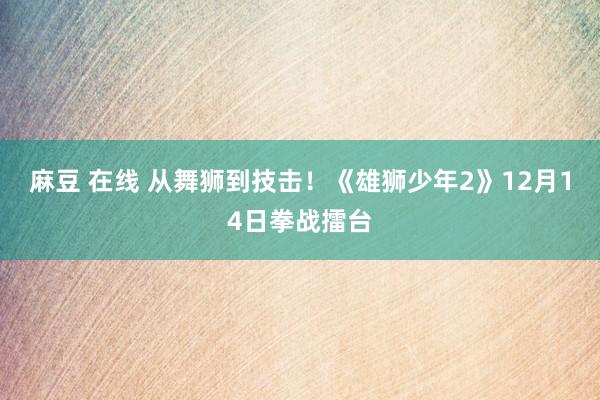 麻豆 在线 从舞狮到技击！《雄狮少年2》12月14日拳战擂台